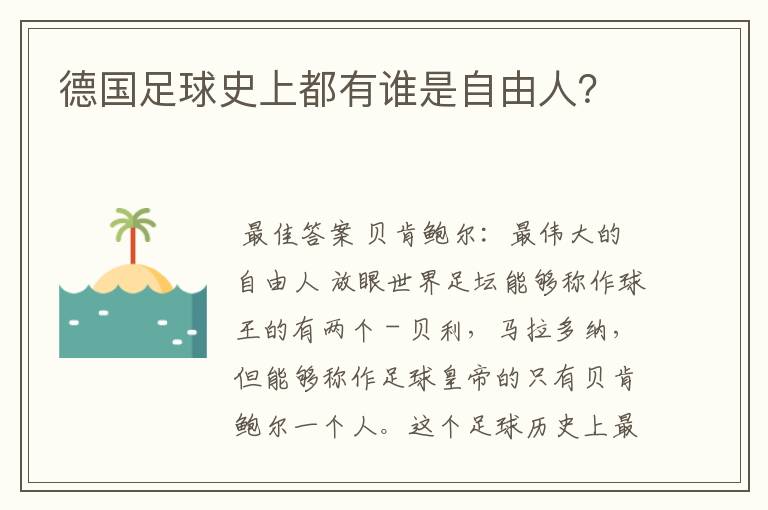 德国足球史上都有谁是自由人?

最佳答案 贝肯鲍尔：最伟大的自由人 放眼世界足坛能够称作球王的有两个一贝利，马拉多纳，但能够称作足球皇帝的只有贝肯鲍尔一个人。这个足球历史上最